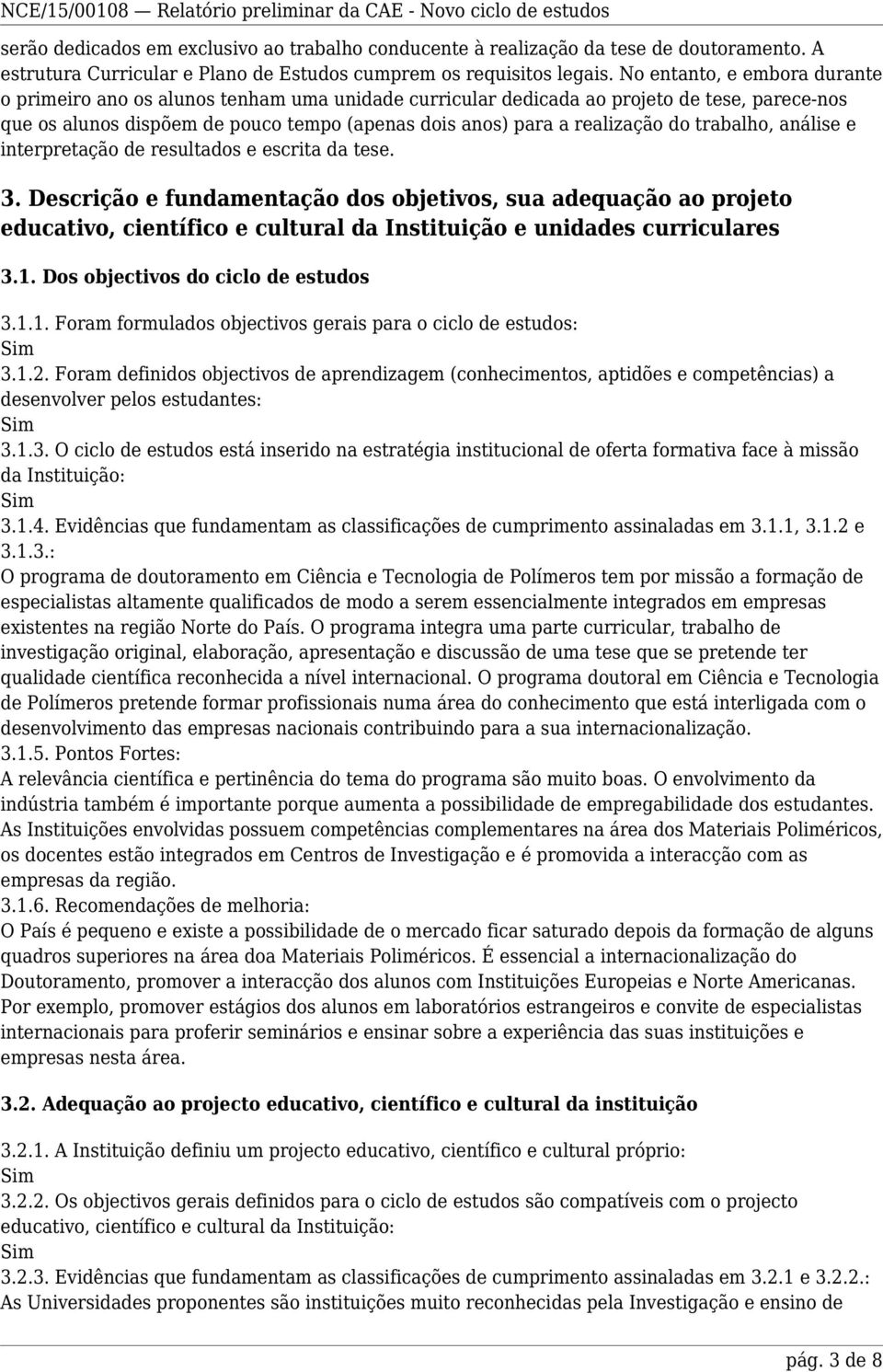 NCE/15/00108 — Relatório preliminar da CAE - Novo ciclo de estudos

serão dedicados em exclusivo ao trabalho conducente à realização da tese de doutoramento. A estrutura Curricular e Plano de Estudos cumprem os requisitos legais. No entanto, e embora durante o primeiro ano os alunos tenham uma unidade curricular dedicada ao projeto de tese, parece-nos que os alunos dispõem de pouco tempo (apenas dois anos) para a realização do trabalho, análise e interpretação de resultados e escrita da tese.

3. Descrição e fundamentação dos objetivos, sua adequação ao projeto educativo, científico e cultural da Instituição e unidades curriculares

3.1. Dos objectivos do ciclo de estudos

3.1.1. Foram formulados objectivos gerais para o ciclo de estudos:
Sim
3.1.2. Foram definidos objectivos de aprendizagem (conhecimentos, aptidões e competências) a desenvolver pelos estudantes:
Sim
3.1.3. O ciclo de estudos está inserido na estratégia institucional de oferta formativa face à missão da Instituição:
Sim
3.1.4. Evidências que fundamentam as classificações de cumprimento assinaladas em 3.1.1, 3.1.2 e 3.1.3.:
O programa de doutoramento em Ciência e Tecnologia de Polímeros tem por missão a formação de especialistas altamente qualificados de modo a serem essencialmente integrados em empresas existentes na região Norte do País. O programa integra uma parte curricular, trabalho de investigação original, elaboração, apresentação e discussão de uma tese que se pretende ter qualidade científica reconhecida a nível internacional. O programa doutoral em Ciência e Tecnologia de Polímeros pretende formar profissionais numa área do conhecimento que está interligada com o desenvolvimento das empresas nacionais contribuindo para a sua internacionalização.
3.1.5. Pontos Fortes:
A relevância científica e pertinência do tema do programa são muito boas. O envolvimento da indústria também é importante porque aumenta a possibilidade de empregabilidade dos estudantes. As Instituições envolvidas possuem competências complementares na área dos Materiais Poliméricos, os docentes estão integrados em Centros de Investigação e é promovida a interacção com as empresas da região.
3.1.6. Recomendações de melhoria:
O País é pequeno e existe a possibilidade de o mercado ficar saturado depois da formação de alguns quadros superiores na área doa Materiais Poliméricos. É essencial a internacionalização do Doutoramento, promover a interacção dos alunos com Instituições Europeias e Norte Americanas. Por exemplo, promover estágios dos alunos em laboratórios estrangeiros e convite de especialistas internacionais para proferir seminários e ensinar sobre a experiência das suas instituições e empresas nesta área.

3.2. Adequação ao projecto educativo, científico e cultural da instituição

3.2.1. A Instituição definiu um projecto educativo, científico e cultural próprio:
Sim
3.2.2. Os objectivos gerais definidos para o ciclo de estudos são compatíveis com o projecto educativo, científico e cultural da Instituição:
Sim
3.2.3. Evidências que fundamentam as classificações de cumprimento assinaladas em 3.2.1 e 3.2.2.:
As Universidades proponentes são instituições muito reconhecidas pela Investigação e ensino de

pág. 3 de 8